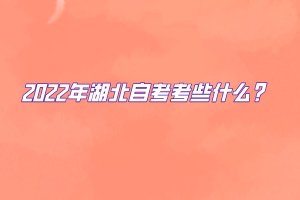 2022年湖北自考考些什么？